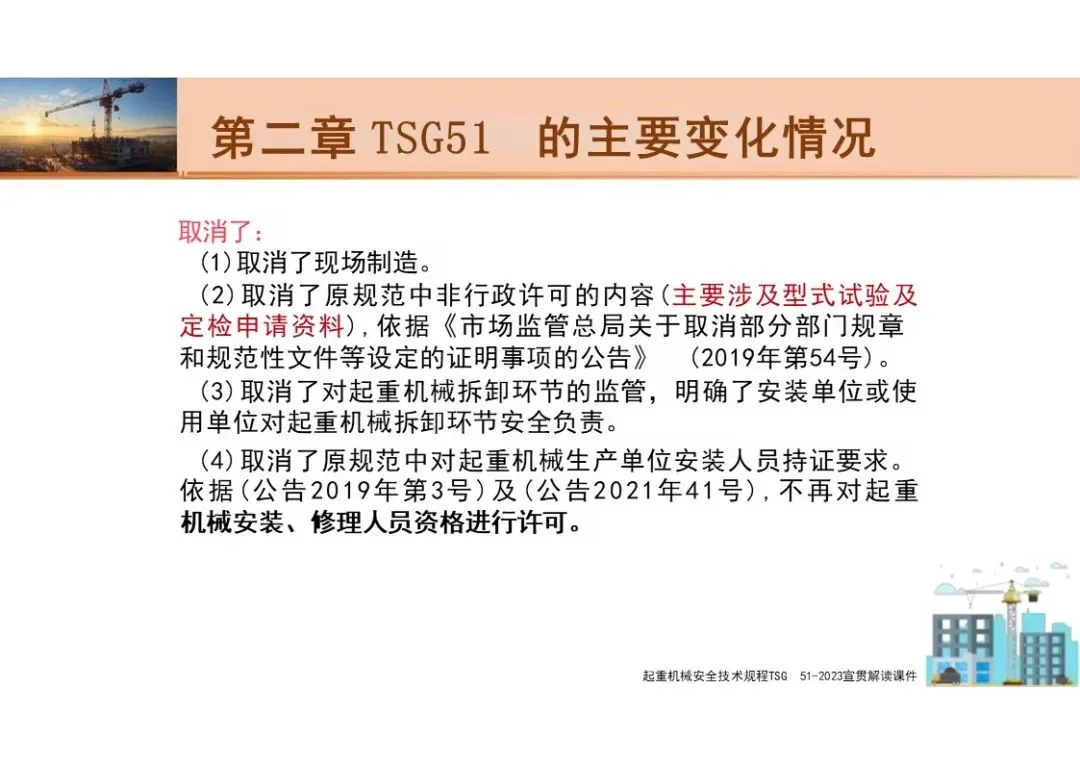 第二章TSG51 的主要变化情况

取消了：

(1)取消了现场制造。

(2)取消了原规范中非行政许可的内容(主要涉及型式试验及定检申请资料),依据《市场监管总局关于取消部分部门规章和规范性文件等设定的证明事项的公告》 (2019年第54号)。

(3)取消了对起重机械拆卸环节的监管，明确了安装单位或使用单位对起重机械拆卸环节安全负责。

(4)取消了原规范中对起重机械生产单位安装人员持证要求。依据(公告2019年第3号)及(公告2021年41号),不再对起重机械安装、修理人员资格进行许可。

起重机械安全技术规程TSG 51-2023宣贯解读课件